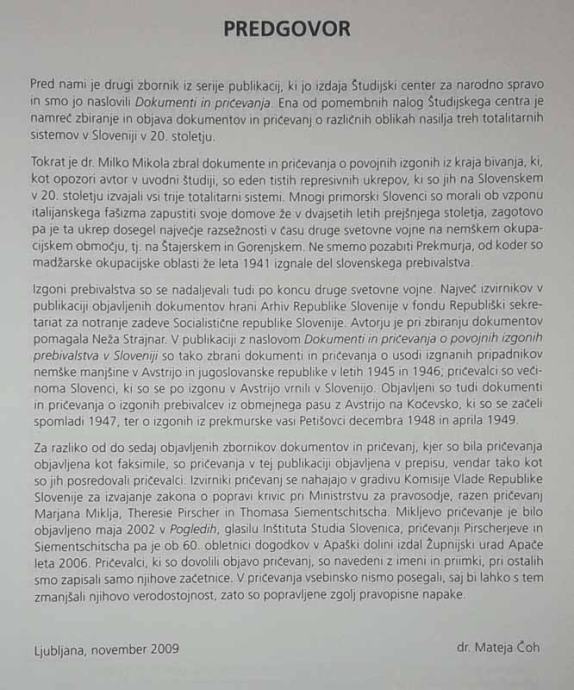 PREDGOVOR

Pred nami je drugi zbornik iz serije publikacij, ki jo izdaja Študijski center za narodno spravo in smo jo naslovili Dokumenti in pričevanja. Ena od pomembnih nalog Študijskega centra je namreč zbiranje in objava dokumentov in pričevanj o različnih oblikah nasilja treh totalitarnih sistemov v Sloveniji v 20. stoletju.

Tokrat je dr. Milko Mikola zbral dokumente in pričevanja o povojnih izgonih iz kraja bivanja, ki, kot opozori avtor v uvodni študiji, so eden tistih represivnih ukrepov, ki so jih na Slovenskem v 20. stoletju izvajali vsi trije totalitarni sistemi. Mnogi primorski Slovenci so morali ob vzponu italijanskega fašizma zapustiti svoje domove že v dvajsetih letih prejšnjega stoletja, zagotovo pa je ta ukrep dosegel največje razsežnosti v času druge svetovne vojne na nemškem okupacijskem območju, tj. na Štajerskem in Gorenjskem. Ne smemo pozabiti Prekmurja, od koder so madžarske okupacijske oblasti že leta 1941 izgnale del slovenskega prebivalstva.

Izgoni prebivalstva so se nadaljevali tudi po koncu druge svetovne vojne. Največ izvirnikov v publikaciji objavljenih dokumentov hrani Arhiv Republike Slovenije v fondu Republiški sekretariat za notranje zadeve Socialistične republike Slovenije. Avtorju je pri zbiranju dokumentov pomagala Neža Strajnar. V publikaciji z naslovom Dokumenti in pričevanja o povojnih izgonih prebivalstva v Sloveniji so tako zbrani dokumenti in pričevanja o usodi izgnanih pripadnikov nemške manjšine v Avstrijo in jugoslovanske republike v letih 1945 in 1946; pričevalci so večinoma Slovenci, ki so se po izgonu v Avstrijo vrnili v Slovenijo. Objavljeni so tudi dokumenti in pričevanja o izgonih prebivalcev iz obmejnega pasu z Avstrijo na Kočevsko, ki so se začeli spomladi 1947, ter o izgonih iz prekmurske vasi Petišovci decembra 1948 in aprila 1949.

Za razliko od do sedaj objavljenih zbornikov dokumentov in pričevanj, kjer so bila pričevanja objavljena kot faksimile, so pričevanja v tej publikaciji objavljena v prepisu, vendar tako kot so jih posredovali pričevalci. Izvirniki pričevanj se nahajajo v gradivu Komisije Vlade Republike Slovenije za izvajanje zakona o popravi krivic pri Ministrstvu za pravosodje, razen pričevanj Marjana Miklja, Theresie Pirscher in Thomasa Siementschitscha. Mikljevo pričevanje je bilo objavljeno maja 2002 v Pogledih, glasilu Inštituta Studia Slovenica, pričevanji Pirscherjeve in Siementschitscha pa je ob 60. obletnici dogodkov v Apaški dolini izdal Župnijski urad Apače leta 2006. Pričevalci, ki so dovolili objavo pričevanj, so navedeni z imeni in priimki, pri ostalih smo zapisali samo njihove začetnice. V pričevanja vsebinsko nismo posegali, saj bi lahko s tem zmanjšali njihovo verodostojnost, zato so popravljene zgolj pravopisne napake.

Ljubljana, november 2009

dr. Mateja Čoh